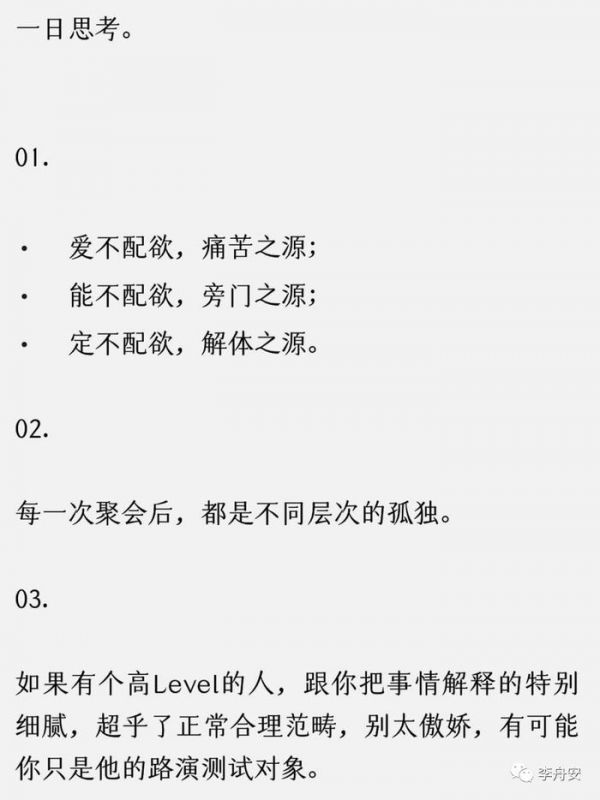 一日思考。

01.

• 爱不配欲，痛苦之源;
• 能不配欲，旁门之源;
• 定不配欲，解体之源。

02.

每一次聚会后，都是不同层次的孤独。

03.

如果有个高Level的人，跟你把事情解释的特别细腻，超乎了正常合理范畴，别太傲娇，有可能你只是他的路演测试对象。

李舟安